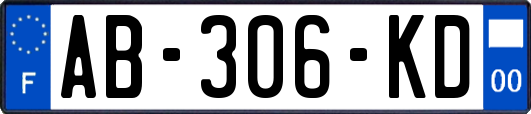 F
AB-306-KD
00